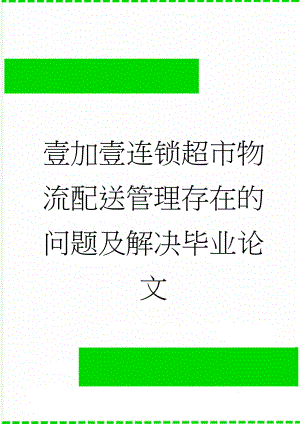 壹加壹连锁超市物流配送管理存在的问题及解决毕业论文